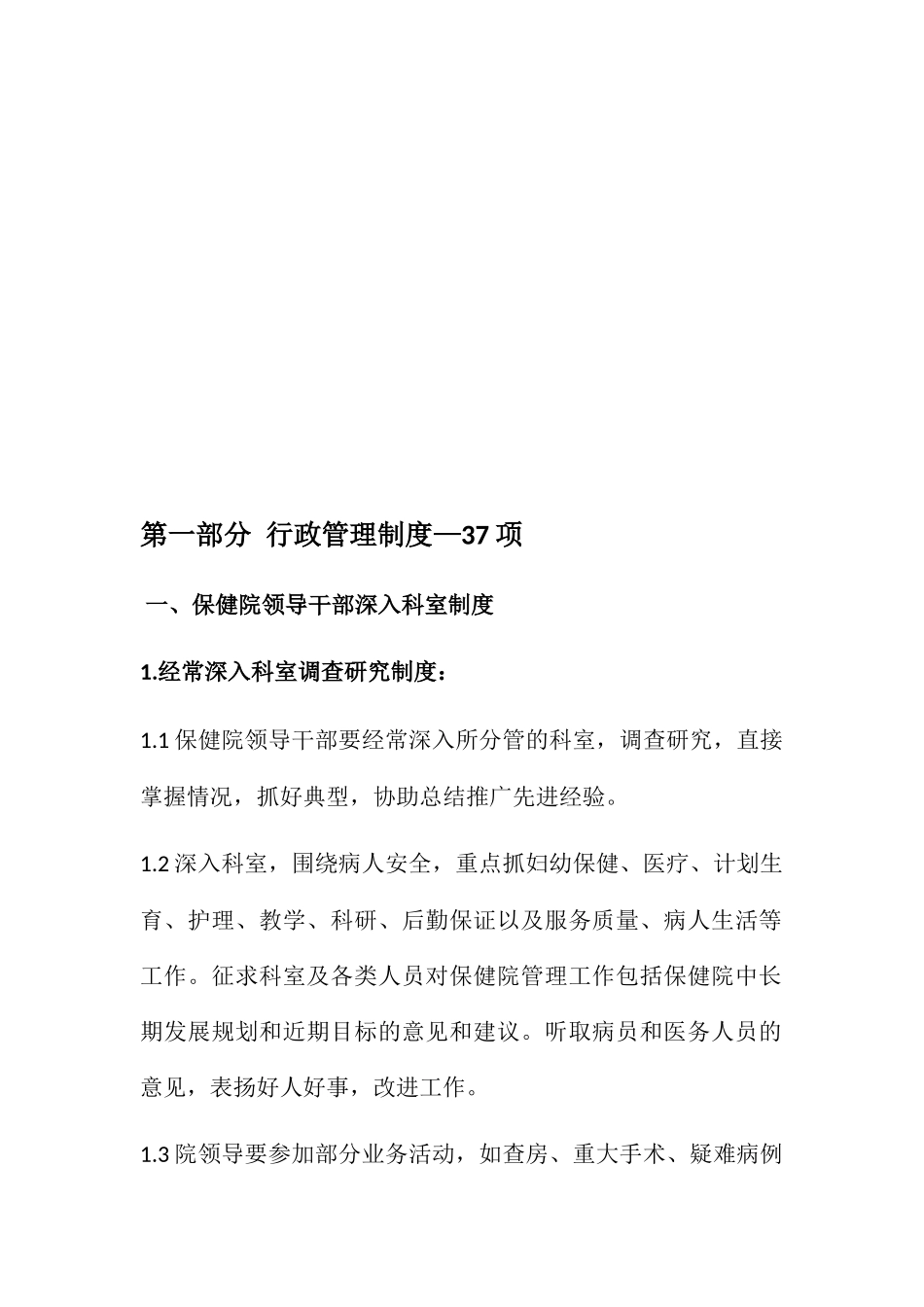 第一部分 行政管理制度—37 项

一、保健院领导干部深入科室制度

1.经常深入科室调查研究制度：

1.1 保健院领导干部要经常深入所分管的科室，调查研究，直接掌握情况，抓好典型，协助总结推广先进经验。

1.2 深入科室，围绕病人安全，重点抓妇幼保健、医疗、计划生育、护理、教学、科研、后勤保证以及服务质量、病人生活等工作。征求科室及各类人员对保健院管理工作包括保健院中长期发展规划和近期目标的意见和建议。听取病员和医务人员的意见，表扬好人好事，改进工作。

1.3 院领导要参加部分业务活动，如查房、重大手术、疑难病例